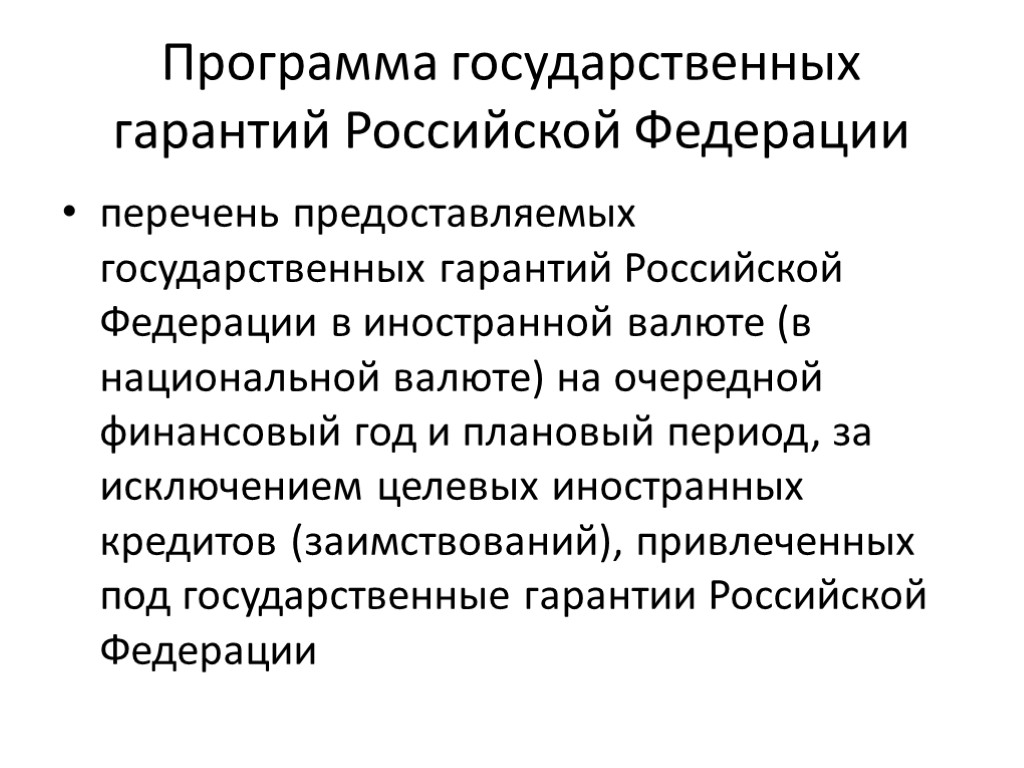 Программа государственных гарантий Российской Федерации

• перечень предоставляемых государственных гарантий Российской Федерации в иностранной валюте (в национальной валюте) на очередной финансовый год и плановый период, за исключением целевых иностранных кредитов (заимствований), привлеченных под государственные гарантии Российской Федерации